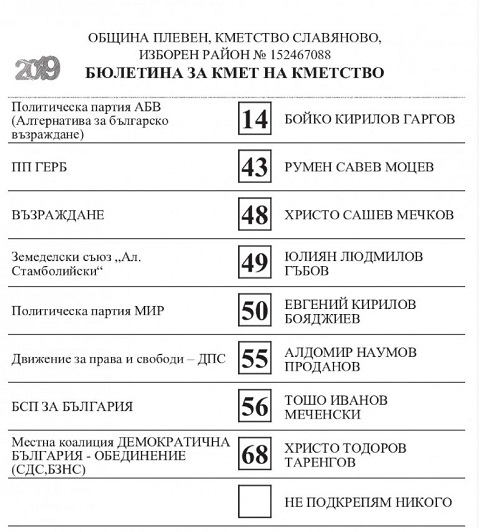 ОБЩИНА ПЛЕВЕН, КМЕТСТВО СЛАВЯНОВО,
ИЗБОРЕН РАЙОН № 152467088

2019

БЮЛЕТИНА ЗА КМЕТ НА КМЕТСТВО

| | | |
|---|---|---|
| Политическа партия АБВ (Алтернатива за българско възраждане) | 14 | БОЙКО КИРИЛОВ ГАРГОВ |
| ПП ГЕРБ | 43 | РУМЕН САВЕВ МОЦЕВ |
| ВЪЗРАЖДАНЕ | 48 | ХРИСТО САШЕВ МЕЧКОВ |
| Земеделски съюз „Ал. Стамболийски“ | 49 | ЮЛИЯН ЛЮДМИЛОВ ГЪБОВ |
| Политическа партия МИР | 50 | ЕВГЕНИЙ КИРИЛОВ БОЯДЖИЕВ |
| Движение за права и свободи – ДПС | 55 | АЛДОМИР НАУМОВ ПРОДАНОВ |
| БСП ЗА БЪЛГАРИЯ | 56 | ТОШО ИВАНОВ МЕЧЕНСКИ |
| Местна коалиция ДЕМОКРАТИЧНА БЪЛГАРИЯ - ОБЕДИНЕНИЕ (СДС,БЗНС) | 68 | ХРИСТО ТОДОРОВ ТАРЕНГОВ |
| | | НЕ ПОДКРЕПЯМ НИКОГО |